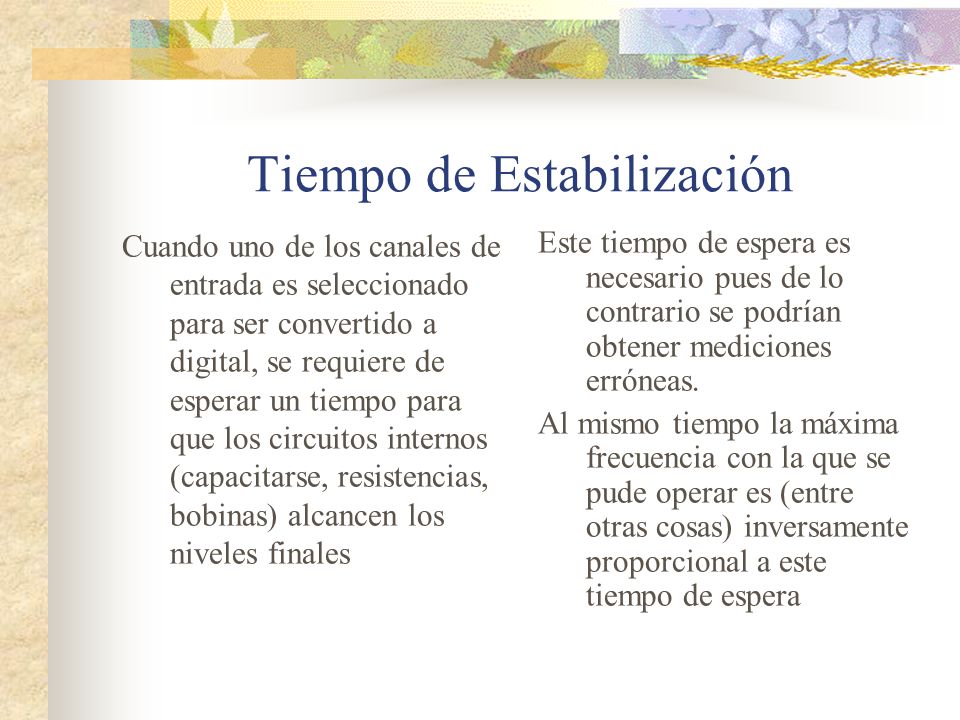 Tiempo de Estabilización

Cuando uno de los canales de entrada es seleccionado para ser convertido a digital, se requiere de esperar un tiempo para que los circuitos internos (capacitarse, resistencias, bobinas) alcancen los niveles finales

Este tiempo de espera es necesario pues de lo contrario se podrían obtener mediciones erróneas.

Al mismo tiempo la máxima frecuencia con la que se pude operar es (entre otras cosas) inversamente proporcional a este tiempo de espera